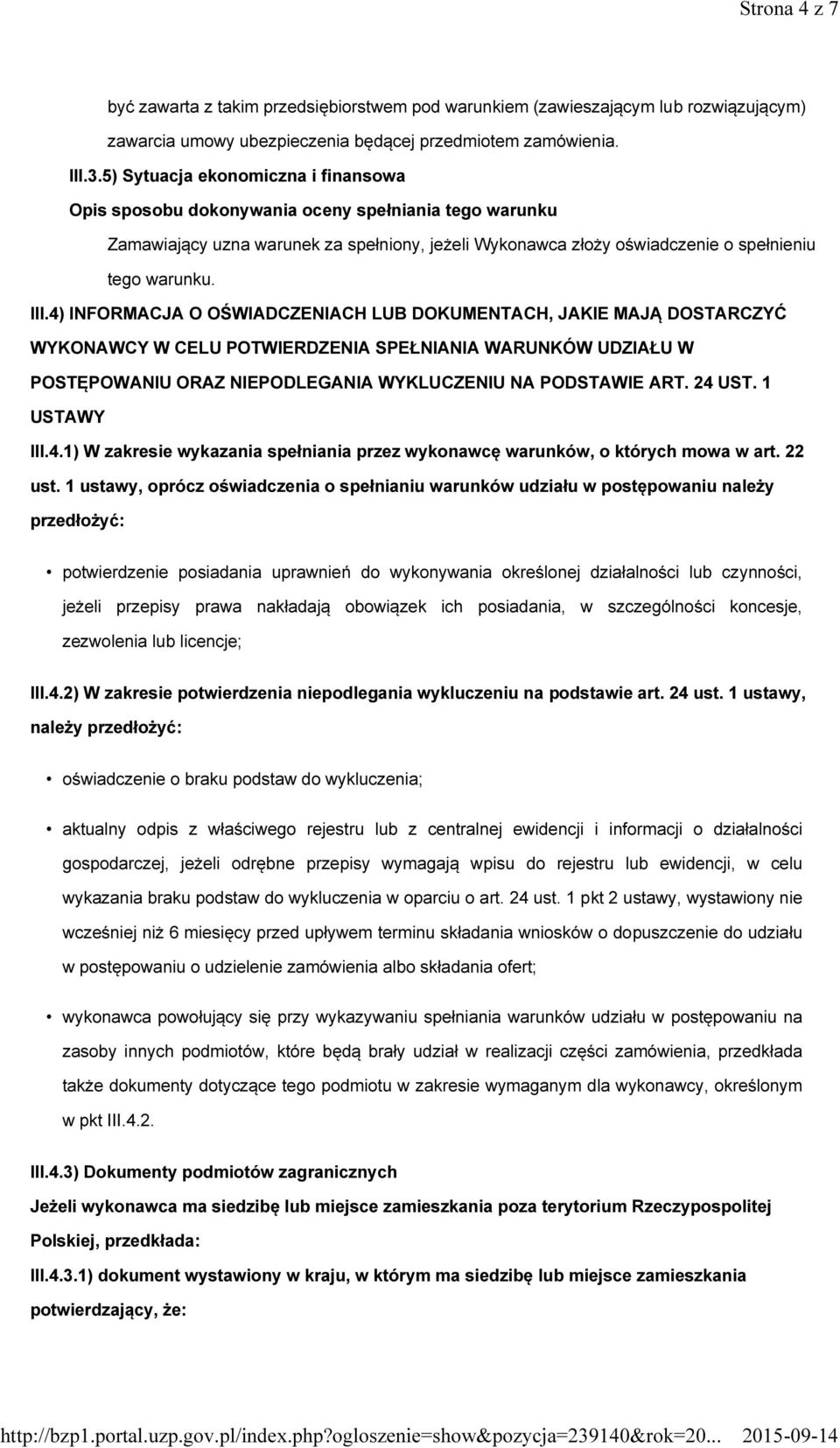 Strona 4 z 7

być zawarta z takim przedsiębiorstwem pod warunkiem (zawieszającym lub rozwiązującym) zawarcia umowy ubezpieczenia będącej przedmiotem zamówienia.

III.3.5) Sytuacja ekonomiczna i finansowa

Opis sposobu dokonywania oceny spełniania tego warunku

Zamawiający uzna warunek za spełniony, jeżeli Wykonawca złoży oświadczenie o spełnieniu tego warunku.

III.4) INFORMACJA O OŚWIADCZENIACH LUB DOKUMENTACH, JAKIE MAJĄ DOSTARCZYĆ WYKONAWCY W CELU POTWIERDZENIA SPEŁNIANIA WARUNKÓW UDZIAŁU W POSTĘPOWANIU ORAZ NIEPODLEGANIA WYKLUCZENIU NA PODSTAWIE ART. 24 UST. 1 USTAWY

III.4.1) W zakresie wykazania spełniania przez wykonawcę warunków, o których mowa w art. 22 ust. 1 ustawy, oprócz oświadczenia o spełnianiu warunków udziału w postępowaniu należy przedłożyć:

• potwierdzenie posiadania uprawnień do wykonywania określonej działalności lub czynności, jeżeli przepisy prawa nakładają obowiązek ich posiadania, w szczególności koncesje, zezwolenia lub licencje;

III.4.2) W zakresie potwierdzenia niepodlegania wykluczeniu na podstawie art. 24 ust. 1 ustawy, należy przedłożyć:

• oświadczenie o braku podstaw do wykluczenia;

• aktualny odpis z właściwego rejestru lub z centralnej ewidencji i informacji o działalności gospodarczej, jeżeli odrębne przepisy wymagają wpisu do rejestru lub ewidencji, w celu wykazania braku podstaw do wykluczenia w oparciu o art. 24 ust. 1 pkt 2 ustawy, wystawiony nie wcześniej niż 6 miesięcy przed upływem terminu składania wniosków o dopuszczenie do udziału w postępowaniu o udzielenie zamówienia albo składania ofert;

• wykonawca powołujący się przy wykazywaniu spełniania warunków udziału w postępowaniu na zasoby innych podmiotów, które będą brały udział w realizacji części zamówienia, przedkłada także dokumenty dotyczące tego podmiotu w zakresie wymaganym dla wykonawcy, określonym w pkt III.4.2.

III.4.3) Dokumenty podmiotów zagranicznych

Jeżeli wykonawca ma siedzibę lub miejsce zamieszkania poza terytorium Rzeczypospolitej Polskiej, przedkłada:

III.4.3.1) dokument wystawiony w kraju, w którym ma siedzibę lub miejsce zamieszkania potwierdzający, że:

http://bzp1.portal.uzp.gov.pl/index.php?ogloszenie=show&pozycja=239140&rok=20... 2015-09-14